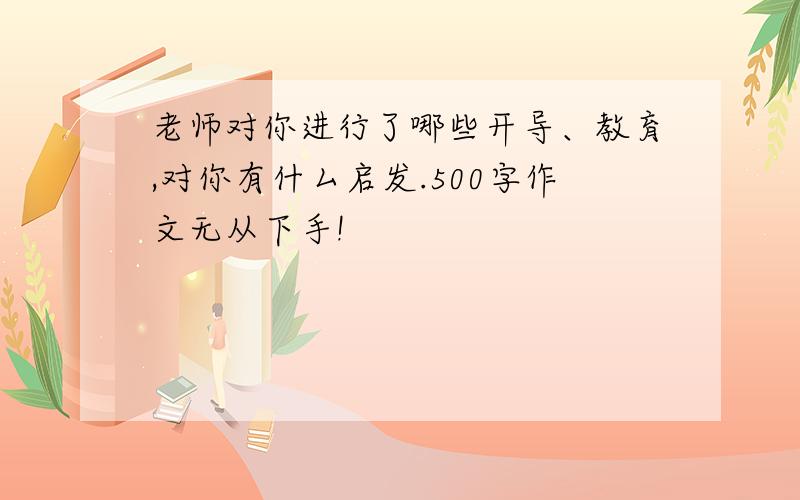 老师对你进行了哪些开导、教育,对你有什么启发.500字作文无从下手!